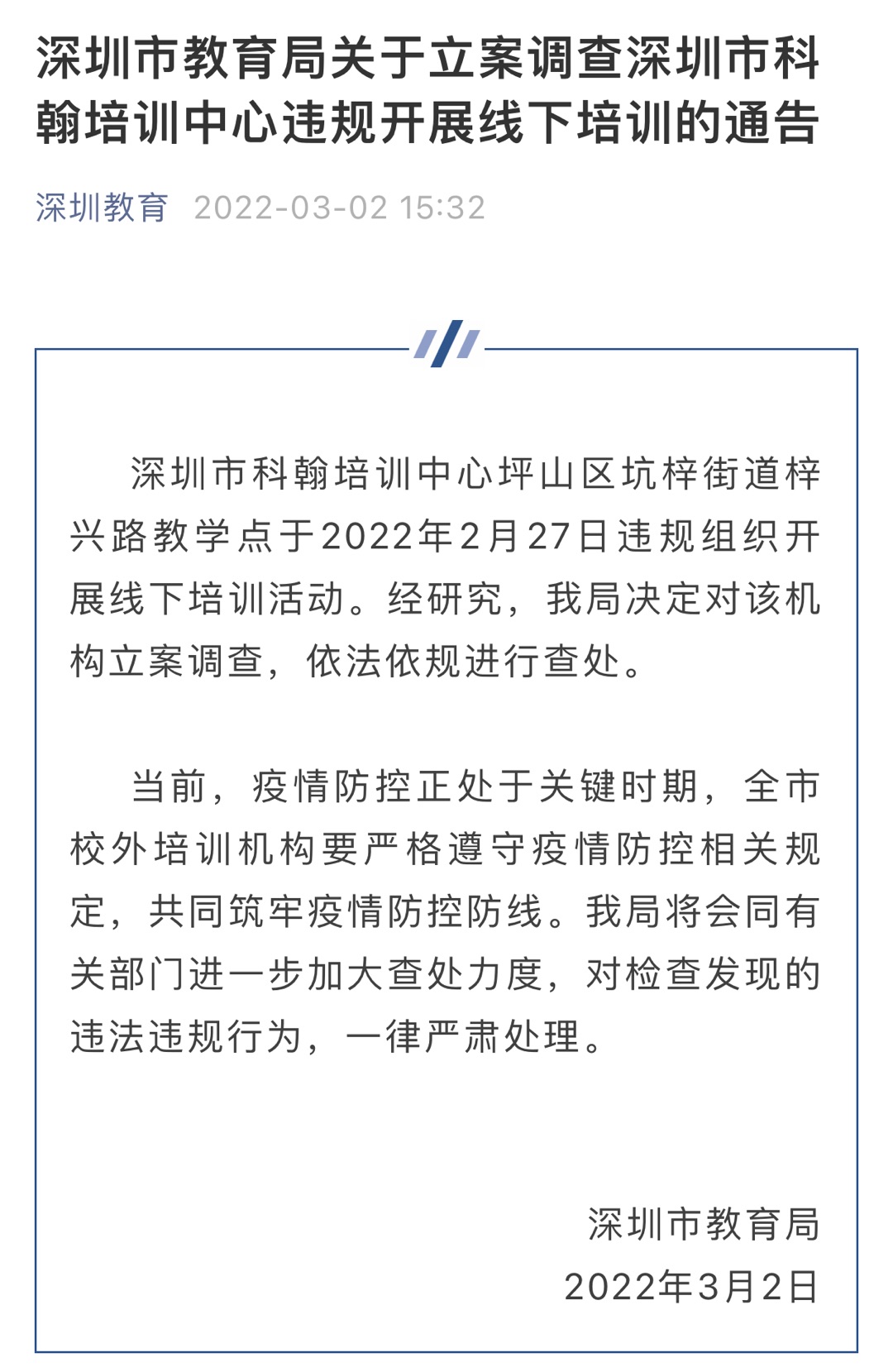 深圳市教育局关于立案调查深圳市科翰培训中心违规开展线下培训的通告

深圳教育 2022-03-02 15:32

深圳市科翰培训中心坪山区坑梓街道梓兴路教学点于2022年2月27日违规组织开展线下培训活动。经研究，我局决定对该机构立案调查，依法依规进行查处。

当前，疫情防控正处于关键时期，全市校外培训机构要严格遵守疫情防控相关规定，共同筑牢疫情防控防线。我局将会同有关部门进一步加大查处力度，对检查发现的违法违规行为，一律严肃处理。

深圳市教育局
2022年3月2日